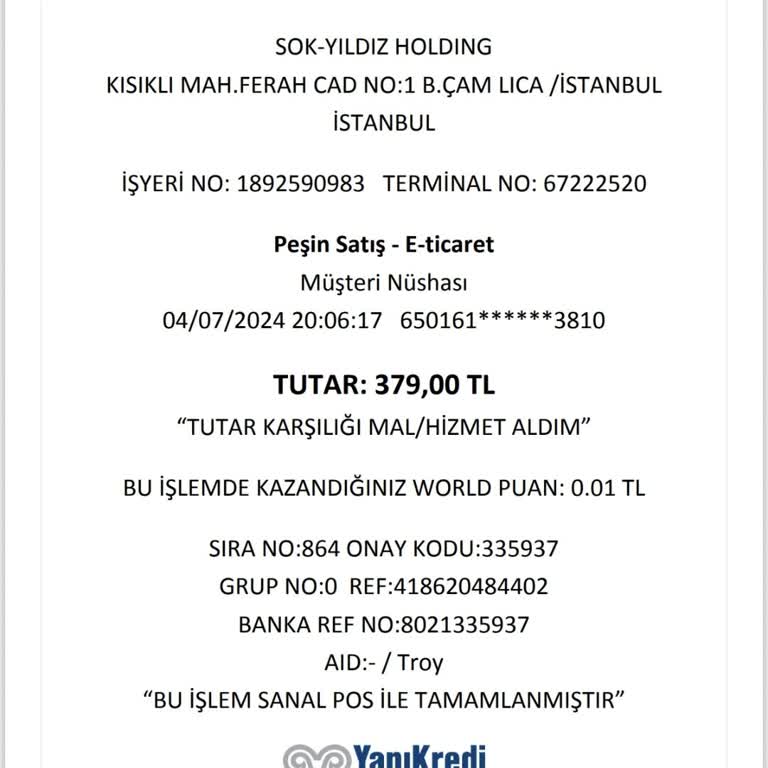 SOK-YILDIZ HOLDING
KISIKLI MAH.FERAH CAD NO:1 B.ÇAM LICA /İSTANBUL
İSTANBUL

İŞYERİ NO: 1892590983   TERMİNAL NO: 67222520

Peşin Satış - E-ticaret
Müşteri Nüshası
04/07/2024 20:06:17   650161******3810

TUTAR: 379,00 TL
"TUTAR KARŞILIĞI MAL/HİZMET ALDIM"

BU İŞLEMDE KAZANDIĞINIZ WORLD PUAN: 0.01 TL

SIRA NO:864 ONAY KODU:335937
GRUP NO:0  REF:418620484402
BANKA REF NO:8021335937
AID:- / Troy
"BU İŞLEM SANAL POS İLE TAMAMLANMIŞTIR"

YapıKredi